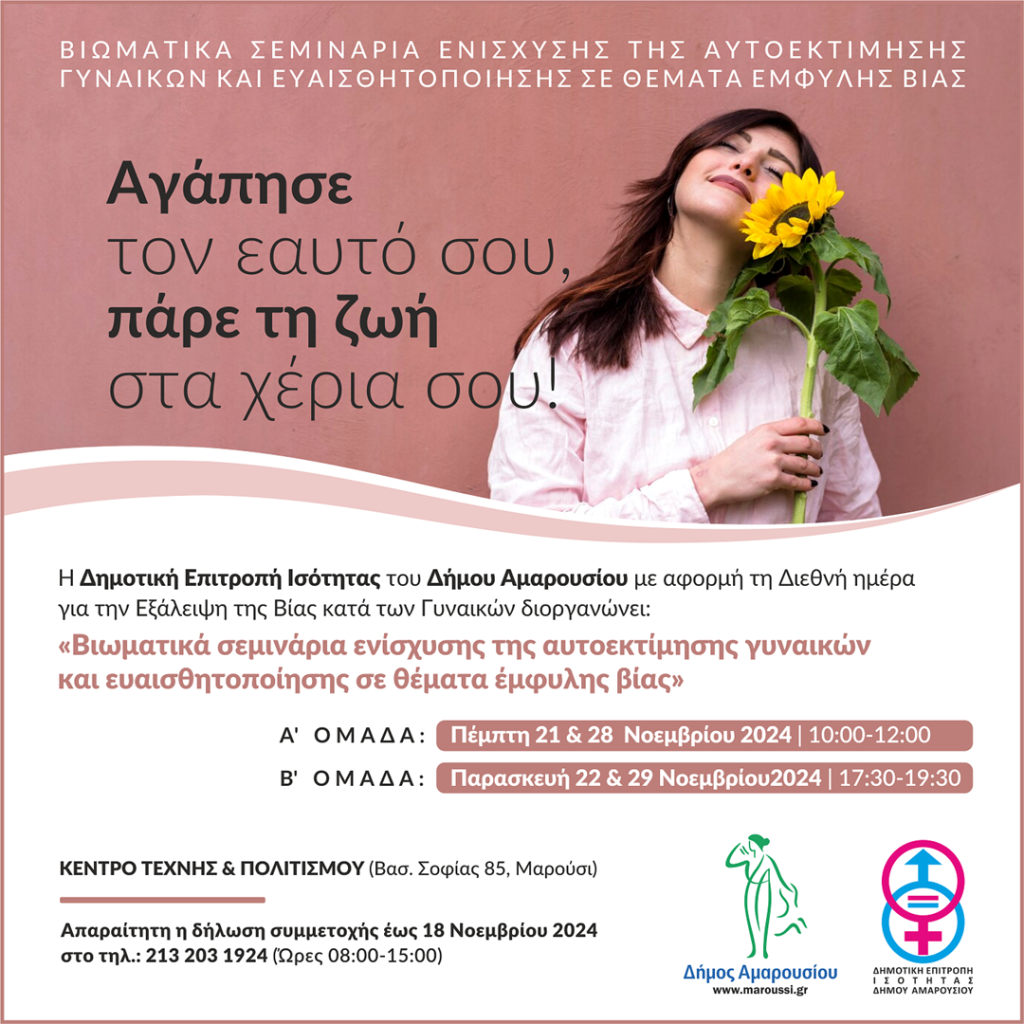 ΒΙΩΜΑΤΙΚΑ ΣΕΜΙΝΑΡΙΑ ΕΝΙΣΧΥΣΗΣ ΤΗΣ ΑΥΤΟΕΚΤΙΜΗΣΗΣ ΓΥΝΑΙΚΩΝ ΚΑΙ ΕΥΑΙΣΘΗΤΟΠΟΙΗΣΗΣ ΣΕ ΘΕΜΑΤΑ ΕΜΦΥΛΗΣ ΒΙΑΣ

Αγάπησε
τον εαυτό σου,
πάρε τη ζωή
στα χέρια σου!

Η Δημοτική Επιτροπή Ισότητας του Δήμου Αμαρουσίου με αφορμή τη Διεθνή ημέρα για την Εξάλειψη της Βίας κατά των Γυναικών διοργανώνει:

«Βιωματικά σεμινάρια ενίσχυσης της αυτοεκτίμησης γυναικών και ευαισθητοποίησης σε θέματα έμφυλης βίας»

Α' ΟΜΑΔΑ: Πέμπτη 21 & 28 Νοεμβρίου 2024 | 10:00-12:00

Β' ΟΜΑΔΑ: Παρασκευή 22 & 29 Νοεμβρίου2024 | 17:30-19:30

ΚΕΝΤΡΟ ΤΕΧΝΗΣ & ΠΟΛΙΤΙΣΜΟΥ (Βασ. Σοφίας 85, Μαρούσι)

Απαραίτητη η δήλωση συμμετοχής έως 18 Νοεμβρίου 2024 στο τηλ.: 213 203 1924 (Ώρες 08:00-15:00)

Δήμος Αμαρουσίου
www.maroussi.gr

ΔΗΜΟΤΙΚΗ ΕΠΙΤΡΟΠΗ
ΙΣΟΤΗΤΑΣ
ΔΗΜΟΥ ΑΜΑΡΟΥΣΙΟΥ